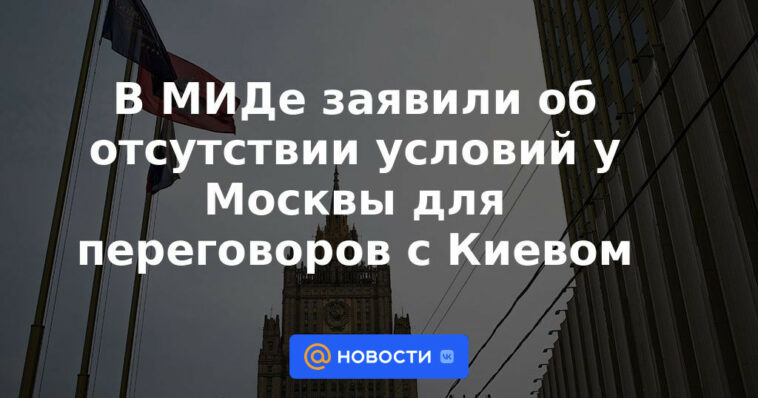 В МИДе заявили об отсутствии условий у Москвы для переговоров с Киевом

@ НОВОСТИ VK